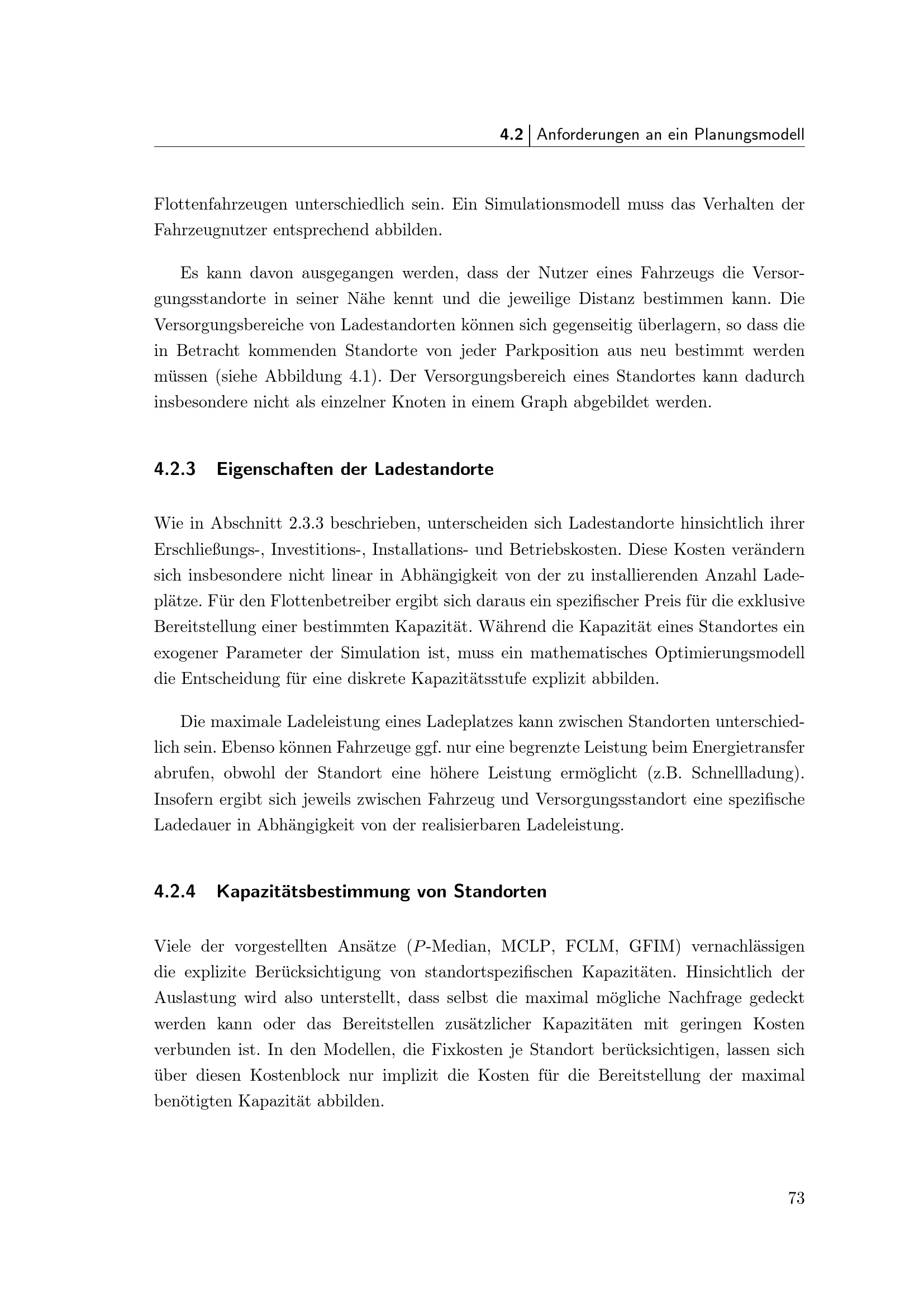 4.2 | Anforderungen an ein Planungsmodell

Flottenfahrzeugen unterschiedlich sein. Ein Simulationsmodell muss das Verhalten der Fahrzeugnutzer entsprechend abbilden.

Es kann davon ausgegangen werden, dass der Nutzer eines Fahrzeugs die Versorgungsstandorte in seiner Nähe kennt und die jeweilige Distanz bestimmen kann. Die Versorgungsbereiche von Ladestandorten können sich gegenseitig überlagern, so dass die in Betracht kommenden Standorte von jeder Parkposition aus neu bestimmt werden müssen (siehe Abbildung 4.1). Der Versorgungsbereich eines Standortes kann dadurch insbesondere nicht als einzelner Knoten in einem Graph abgebildet werden.

4.2.3 Eigenschaften der Ladestandorte

Wie in Abschnitt 2.3.3 beschrieben, unterscheiden sich Ladestandorte hinsichtlich ihrer Erschließungs-, Investitions-, Installations- und Betriebskosten. Diese Kosten verändern sich insbesondere nicht linear in Abhängigkeit von der zu installierenden Anzahl Ladeplätze. Für den Flottenbetreiber ergibt sich daraus ein spezifischer Preis für die exklusive Bereitstellung einer bestimmten Kapazität. Während die Kapazität eines Standortes ein exogener Parameter der Simulation ist, muss ein mathematisches Optimierungsmodell die Entscheidung für eine diskrete Kapazitätsstufe explizit abbilden.

Die maximale Ladeleistung eines Ladeplatzes kann zwischen Standorten unterschiedlich sein. Ebenso können Fahrzeuge ggf. nur eine begrenzte Leistung beim Energietransfer abrufen, obwohl der Standort eine höhere Leistung ermöglicht (z.B. Schnellladung). Insofern ergibt sich jeweils zwischen Fahrzeug und Versorgungsstandort eine spezifische Ladedauer in Abhängigkeit von der realisierbaren Ladeleistung.

4.2.4 Kapazitätsbestimmung von Standorten

Viele der vorgestellten Ansätze ($P$-Median, MCLP, FCLM, GFIM) vernachlässigen die explizite Berücksichtigung von standortspezifischen Kapazitäten. Hinsichtlich der Auslastung wird also unterstellt, dass selbst die maximal mögliche Nachfrage gedeckt werden kann oder das Bereitstellen zusätzlicher Kapazitäten mit geringen Kosten verbunden ist. In den Modellen, die Fixkosten je Standort berücksichtigen, lassen sich über diesen Kostenblock nur implizit die Kosten für die Bereitstellung der maximal benötigten Kapazität abbilden.

73